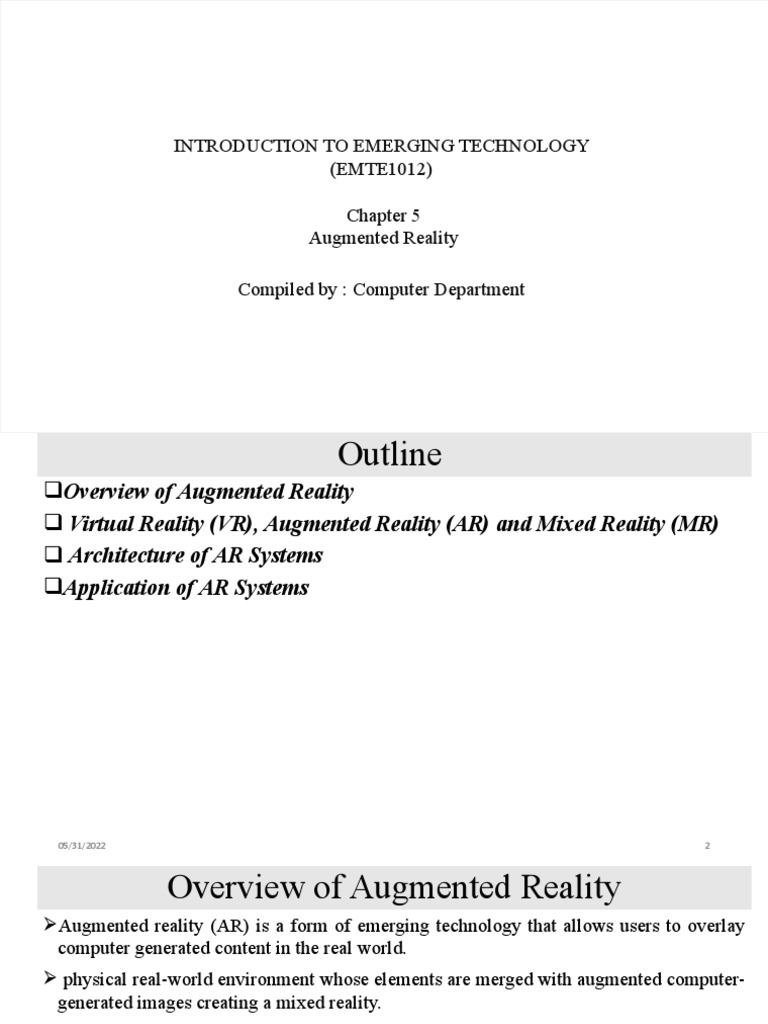 INTRODUCTION TO EMERGING TECHNOLOGY
(EMTE1012)

Chapter 5
Augmented Reality

Compiled by : Computer Department

Outline

❑Overview of Augmented Reality
❑ Virtual Reality (VR), Augmented Reality (AR) and Mixed Reality (MR)
❑ Architecture of AR Systems
❑Application of AR Systems

05/31/2022

2

Overview of Augmented Reality

➢Augmented reality (AR) is a form of emerging technology that allows users to overlay computer generated content in the real world.

➢ physical real-world environment whose elements are merged with augmented computer-generated images creating a mixed reality.